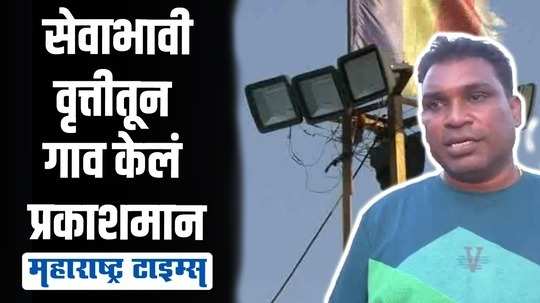 सेवाभावी वृत्तीतून गाव केलं प्रकाशमान

महाराष्ट्र टाइम्स

V